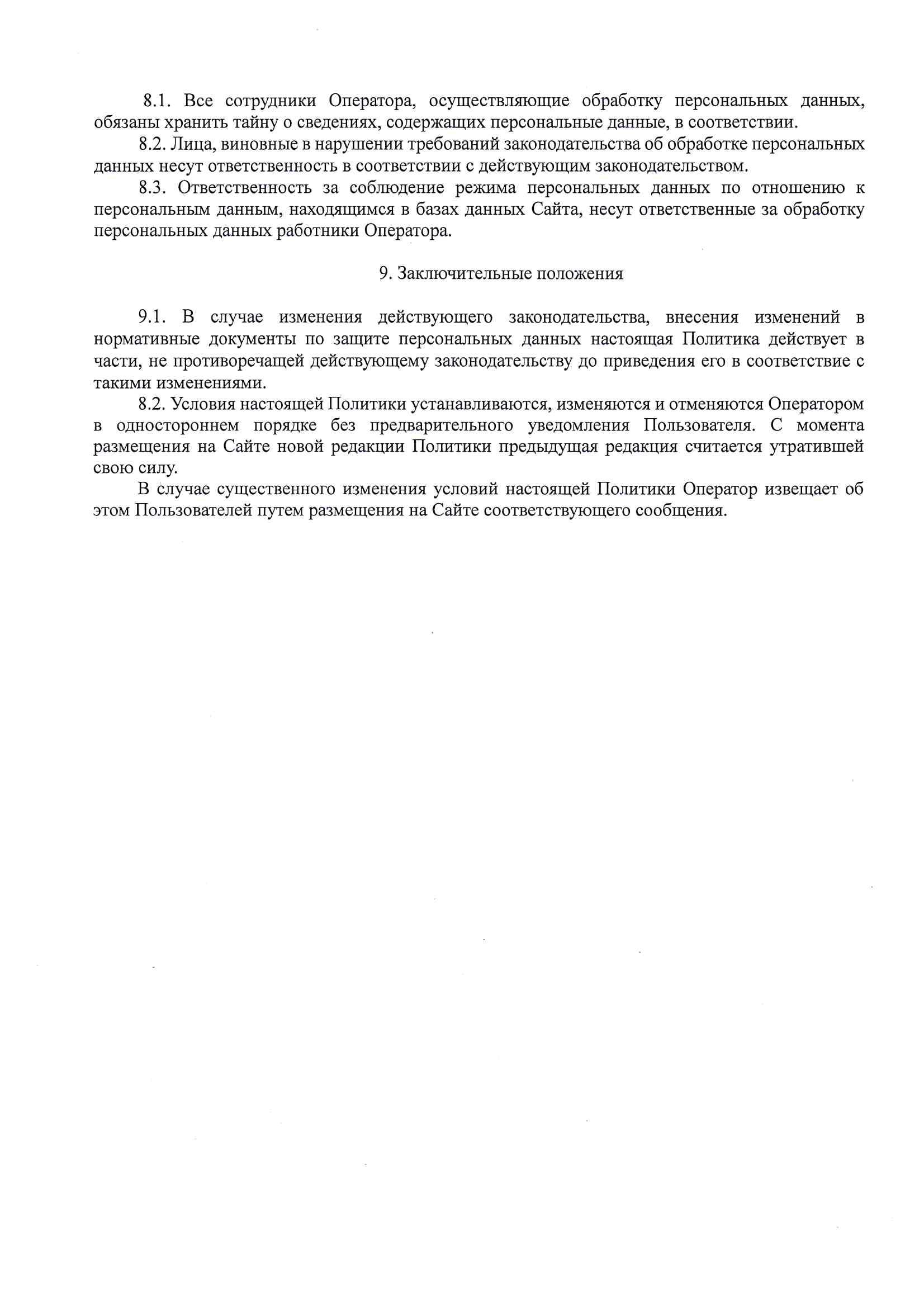 8.1. Все сотрудники Оператора, осуществляющие обработку персональных данных, обязаны хранить тайну о сведениях, содержащих персональные данные, в соответствии.

8.2. Лица, виновные в нарушении требований законодательства об обработке персональных данных несут ответственность в соответствии с действующим законодательством.

8.3. Ответственность за соблюдение режима персональных данных по отношению к персональным данным, находящимся в базах данных Сайта, несут ответственные за обработку персональных данных работники Оператора.

9. Заключительные положения

9.1. В случае изменения действующего законодательства, внесения изменений в нормативные документы по защите персональных данных настоящая Политика действует в части, не противоречащей действующему законодательству до приведения его в соответствие с такими изменениями.

8.2. Условия настоящей Политики устанавливаются, изменяются и отменяются Оператором в одностороннем порядке без предварительного уведомления Пользователя. С момента размещения на Сайте новой редакции Политики предыдущая редакция считается утратившей свою силу.

В случае существенного изменения условий настоящей Политики Оператор извещает об этом Пользователей путем размещения на Сайте соответствующего сообщения.